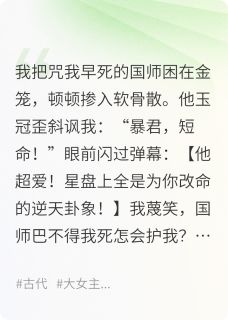 我把咒我早死的国师困在金笼，顿顿掺入软骨散。他玉冠歪斜讽我：“暴君，短命！”眼前闪过弹幕：【他超爱！星盘上全是为你改命的逆天卦象！】我蔑笑，国师巴不得我死怎会护我？…

#古代 #大女主...